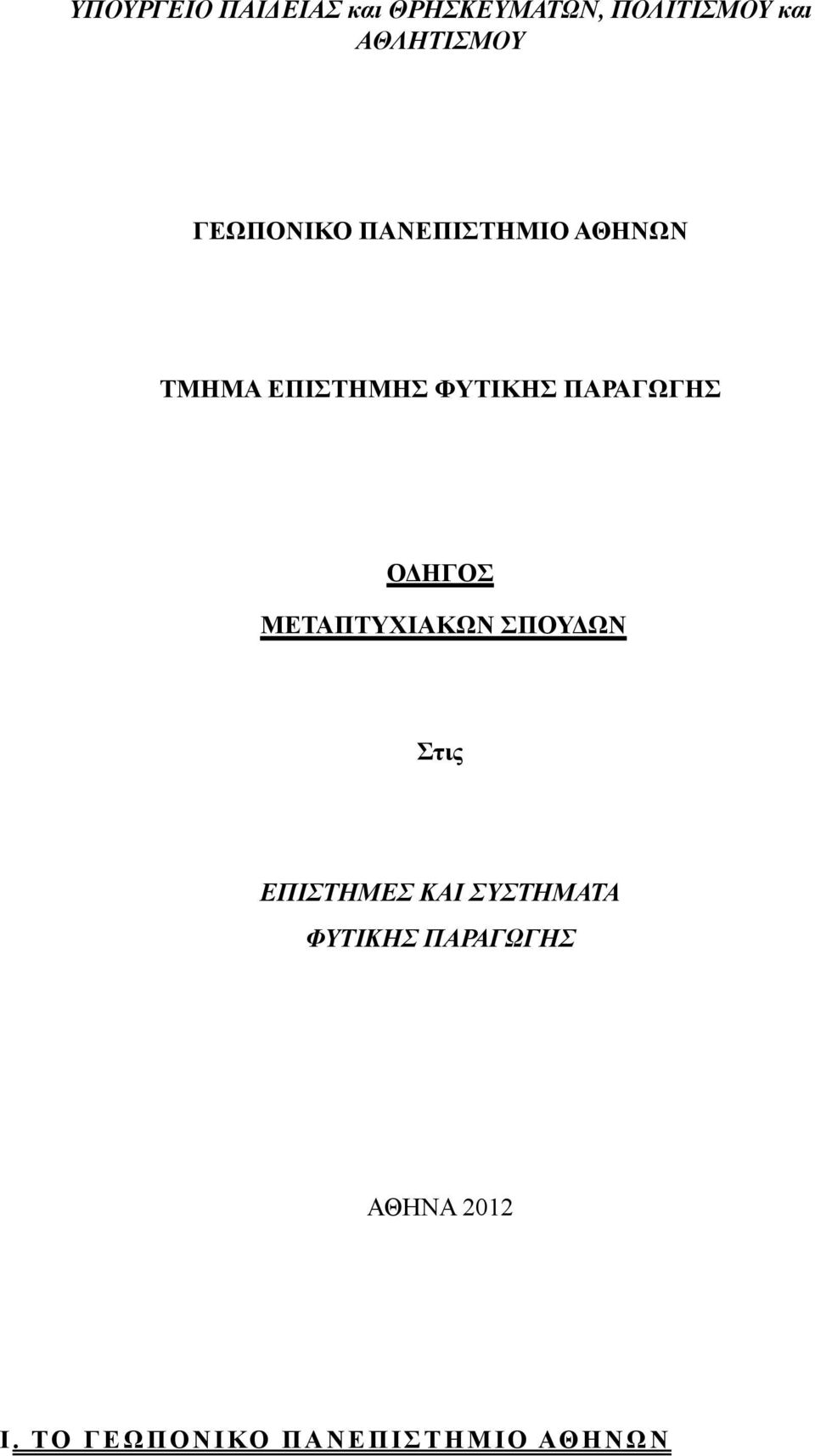 ΥΠΟΥΡΓΕΙΟ ΠΑΙΔΕΙΑΣ και ΘΡΗΣΚΕΥΜΑΤΩΝ, ΠΟΛΙΤΙΣΜΟΥ και ΑΘΛΗΤΙΣΜΟΥ

ΓΕΩΠΟΝΙΚΟ ΠΑΝΕΠΙΣΤΗΜΙΟ ΑΘΗΝΩΝ

ΤΜΗΜΑ ΕΠΙΣΤΗΜΗΣ ΦΥΤΙΚΗΣ ΠΑΡΑΓΩΓΗΣ

ΟΔΗΓΟΣ
ΜΕΤΑΠΤΥΧΙΑΚΩΝ ΣΠΟΥΔΩΝ

Στις

ΕΠΙΣΤΗΜΕΣ ΚΑΙ ΣΥΣΤΗΜΑΤΑ
ΦΥΤΙΚΗΣ ΠΑΡΑΓΩΓΗΣ

ΑΘΗΝΑ 2012

Ι. ΤΟ ΓΕΩΠΟΝΙΚΟ ΠΑΝΕΠΙΣΤΗΜΙΟ ΑΘΗΝΩΝ